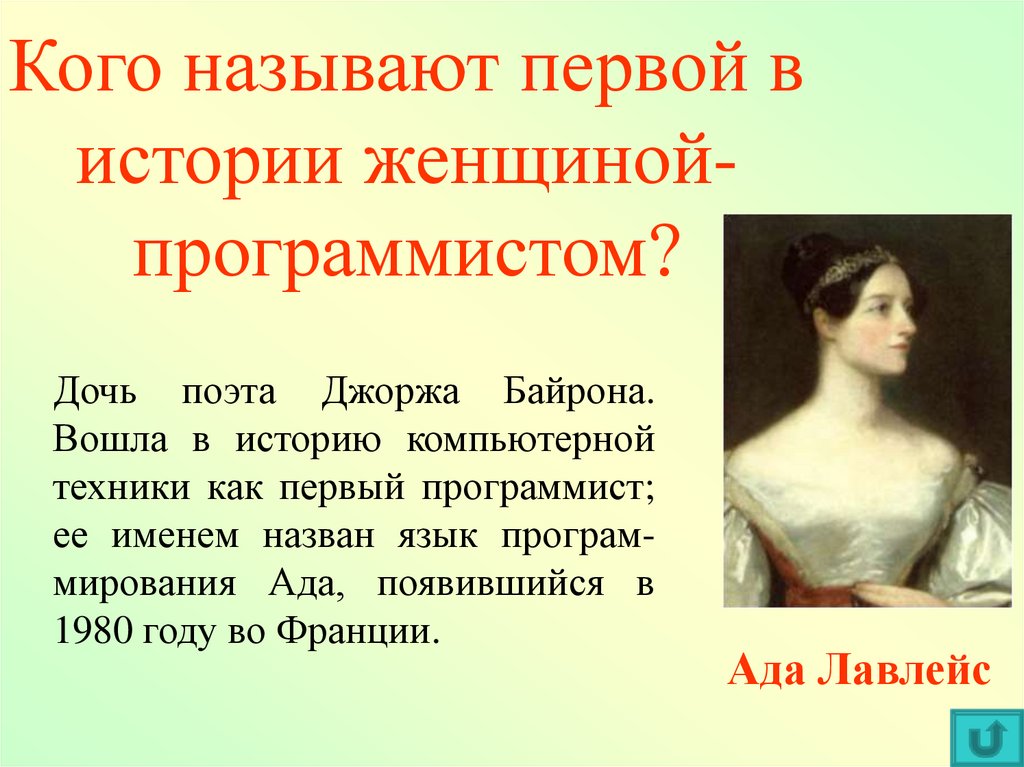 Кого называют первой в истории женщиной-программистом?

Дочь поэта Джоржа Байрона. Вошла в историю компьютерной техники как первый программист; ее именем назван язык программирования Ада, появившийся в 1980 году во Франции.

Ада Лавлейс